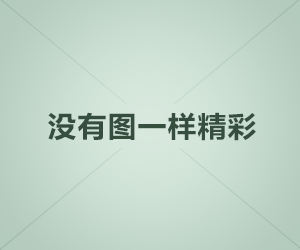 没有图一样精彩